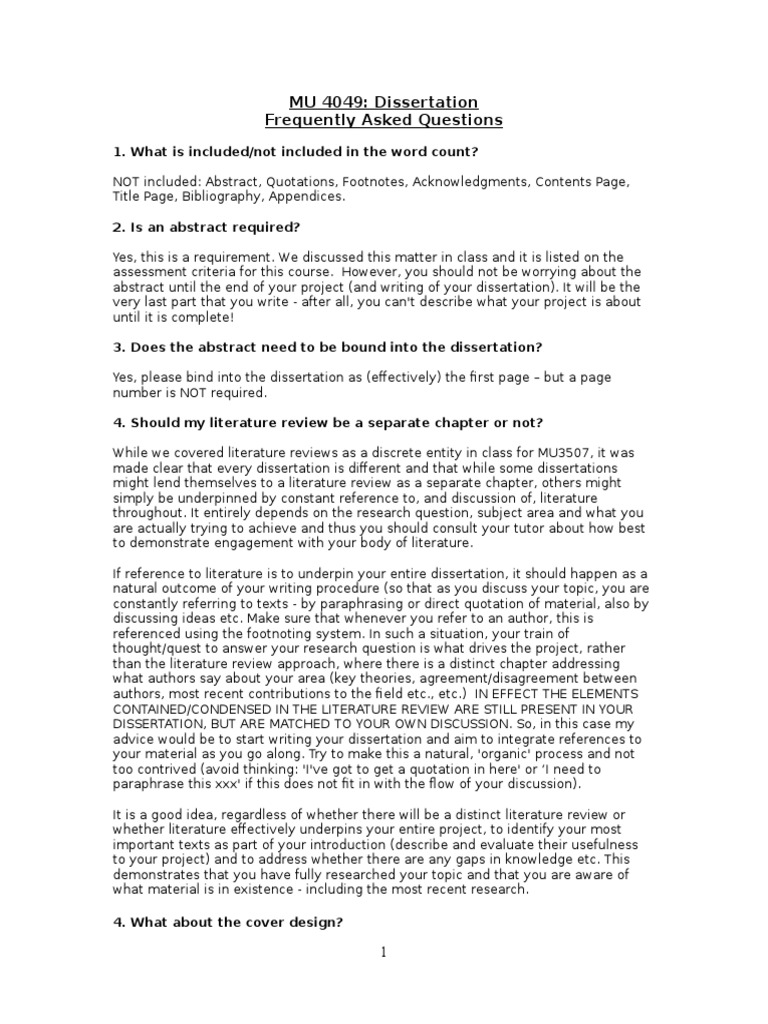 MU 4049: Dissertation
Frequently Asked Questions

1. What is included/not included in the word count?

NOT included: Abstract, Quotations, Footnotes, Acknowledgments, Contents Page, Title Page, Bibliography, Appendices.

2. Is an abstract required?

Yes, this is a requirement. We discussed this matter in class and it is listed on the assessment criteria for this course. However, you should not be worrying about the abstract until the end of your project (and writing of your dissertation). It will be the very last part that you write - after all, you can't describe what your project is about until it is complete!

3. Does the abstract need to be bound into the dissertation?

Yes, please bind into the dissertation as (effectively) the first page – but a page number is NOT required.

4. Should my literature review be a separate chapter or not?

While we covered literature reviews as a discrete entity in class for MU3507, it was made clear that every dissertation is different and that while some dissertations might lend themselves to a literature review as a separate chapter, others might simply be underpinned by constant reference to, and discussion of, literature throughout. It entirely depends on the research question, subject area and what you are actually trying to achieve and thus you should consult your tutor about how best to demonstrate engagement with your body of literature.

If reference to literature is to underpin your entire dissertation, it should happen as a natural outcome of your writing procedure (so that as you discuss your topic, you are constantly referring to texts - by paraphrasing or direct quotation of material, also by discussing ideas etc. Make sure that whenever you refer to an author, this is referenced using the footnoting system. In such a situation, your train of thought/quest to answer your research question is what drives the project, rather than the literature review approach, where there is a distinct chapter addressing what authors say about your area (key theories, agreement/disagreement between authors, most recent contributions to the field etc., etc.) IN EFFECT THE ELEMENTS CONTAINED/CONDENSED IN THE LITERATURE REVIEW ARE STILL PRESENT IN YOUR DISSERTATION, BUT ARE MATCHED TO YOUR OWN DISCUSSION. So, in this case my advice would be to start writing your dissertation and aim to integrate references to your material as you go along. Try to make this a natural, 'organic' process and not too contrived (avoid thinking: 'I've got to get a quotation in here' or 'I need to paraphrase this xxx' if this does not fit in with the flow of your discussion).

It is a good idea, regardless of whether there will be a distinct literature review or whether literature effectively underpins your entire project, to identify your most important texts as part of your introduction (describe and evaluate their usefulness to your project) and to address whether there are any gaps in knowledge etc. This demonstrates that you have fully researched your topic and that you are aware of what material is in existence - including the most recent research.

4. What about the cover design?

1